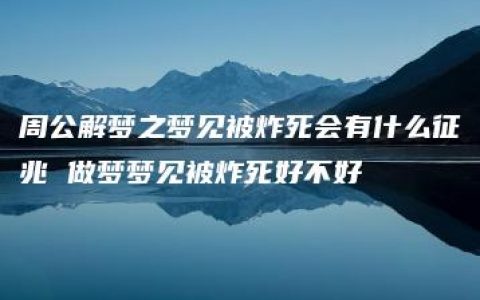 周公解梦之梦见被炸死会有什么征兆 做梦梦见被炸死好不好